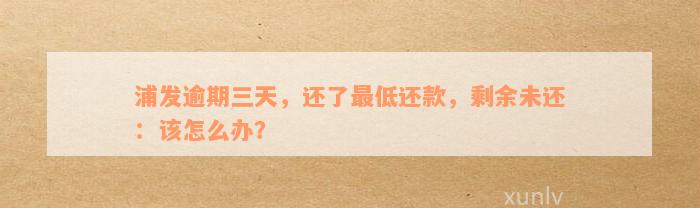 浦发逾期三天，还了最低还款，剩余未还：该怎么办？

xunlv